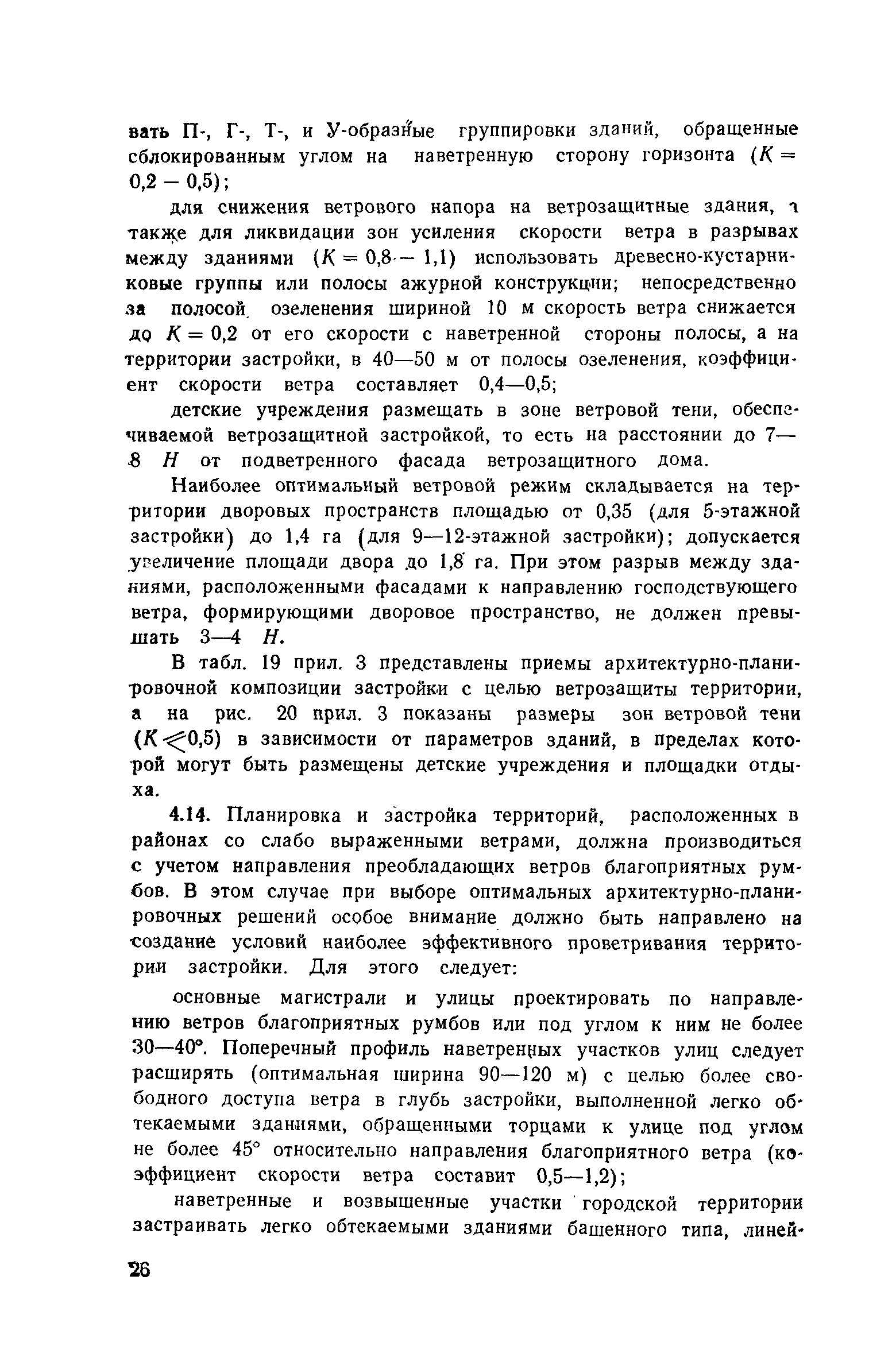 вать П-, Г-, Т-, и У-образные группировки зданий, обращенные сблокированным углом на наветренную сторону горизонта ($K = 0,2 - 0,5$);

для снижения ветрового напора на ветрозащитные здания, а также для ликвидации зон усиления скорости ветра в разрывах между зданиями ($K = 0,8 - 1,1$) использовать древесно-кустарниковые группы или полосы ажурной конструкции; непосредственно за полосой озеленения шириной 10 м скорость ветра снижается до $K = 0,2$ от его скорости с наветренной стороны полосы, а на территории застройки, в 40—50 м от полосы озеленения, коэффициент скорости ветра составляет 0,4—0,5;

детские учреждения размещать в зоне ветровой тени, обеспечиваемой ветрозащитной застройкой, то есть на расстоянии до 7—8 $H$ от подветренного фасада ветрозащитного дома.

Наиболее оптимальный ветровой режим складывается на территории дворовых пространств площадью от 0,35 (для 5-этажной застройки) до 1,4 га (для 9—12-этажной застройки); допускается увеличение площади двора до 1,8 га. При этом разрыв между зданиями, расположенными фасадами к направлению господствующего ветра, формирующими дворовое пространство, не должен превышать 3—4 $H$.

В табл. 19 прил. 3 представлены приемы архитектурно-планировочной композиции застройки с целью ветрозащиты территории, а на рис. 20 прил. 3 показаны размеры зон ветровой тени ($K \leqslant 0,5$) в зависимости от параметров зданий, в пределах которой могут быть размещены детские учреждения и площадки отдыха.

4.14. Планировка и застройка территорий, расположенных в районах со слабо выраженными ветрами, должна производиться с учетом направления преобладающих ветров благоприятных румбов. В этом случае при выборе оптимальных архитектурно-планировочных решений особое внимание должно быть направлено на создание условий наиболее эффективного проветривания территории застройки. Для этого следует:

основные магистрали и улицы проектировать по направлению ветров благоприятных румбов или под углом к ним не более 30—40°. Поперечный профиль наветренных участков улиц следует расширять (оптимальная ширина 90—120 м) с целью более свободного доступа ветра в глубь застройки, выполненной легко обтекаемыми зданиями, обращенными торцами к улице под углом не более 45° относительно направления благоприятного ветра (коэффициент скорости ветра составит 0,5—1,2);

наветренные и возвышенные участки городской территории застраивать легко обтекаемыми зданиями башенного типа, линей-

26